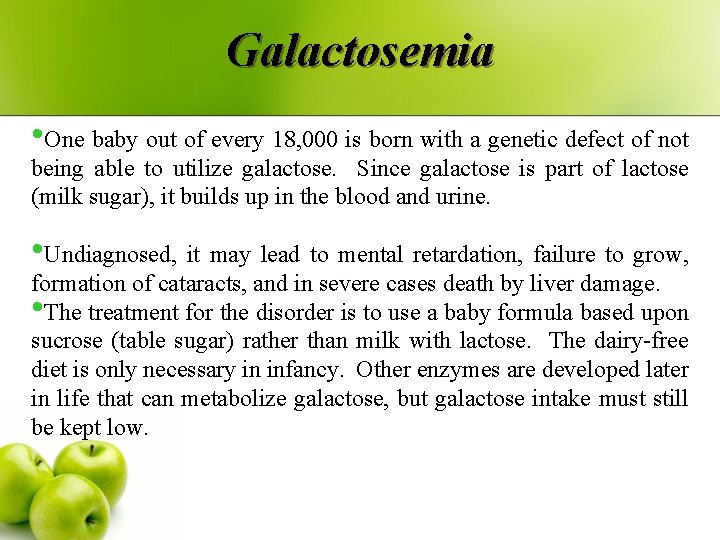 Galactosemia

•One baby out of every 18,000 is born with a genetic defect of not being able to utilize galactose. Since galactose is part of lactose (milk sugar), it builds up in the blood and urine.

•Undiagnosed, it may lead to mental retardation, failure to grow, formation of cataracts, and in severe cases death by liver damage.

•The treatment for the disorder is to use a baby formula based upon sucrose (table sugar) rather than milk with lactose. The dairy-free diet is only necessary in infancy. Other enzymes are developed later in life that can metabolize galactose, but galactose intake must still be kept low.